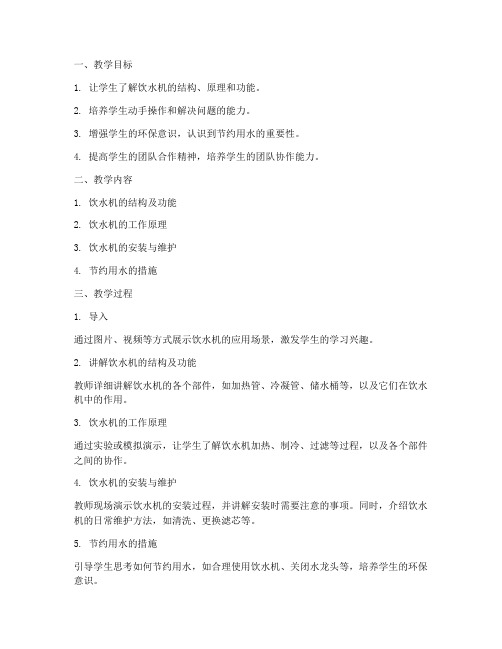 一、教学目标

1. 让学生了解饮水机的结构、原理和功能。

2. 培养学生动手操作和解决问题的能力。

3. 增强学生的环保意识，认识到节约用水的重要性。

4. 提高学生的团队合作精神，培养学生的团队协作能力。

二、教学内容

1. 饮水机的结构及功能

2. 饮水机的工作原理

3. 饮水机的安装与维护

4. 节约用水的措施

三、教学过程

1. 导入

通过图片、视频等方式展示饮水机的应用场景，激发学生的学习兴趣。

2. 讲解饮水机的结构及功能

教师详细讲解饮水机的各个部件，如加热管、冷凝管、储水桶等，以及它们在饮水机中的作用。

3. 饮水机的工作原理

通过实验或模拟演示，让学生了解饮水机加热、制冷、过滤等过程，以及各个部件之间的协作。

4. 饮水机的安装与维护

教师现场演示饮水机的安装过程，并讲解安装时需要注意的事项。同时，介绍饮水机的日常维护方法，如清洗、更换滤芯等。

5. 节约用水的措施

引导学生思考如何节约用水，如合理使用饮水机、关闭水龙头等，培养学生的环保意识。